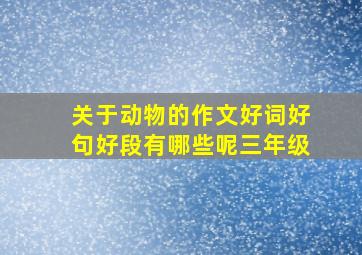 关于动物的作文好词好句好段有哪些呢三年级